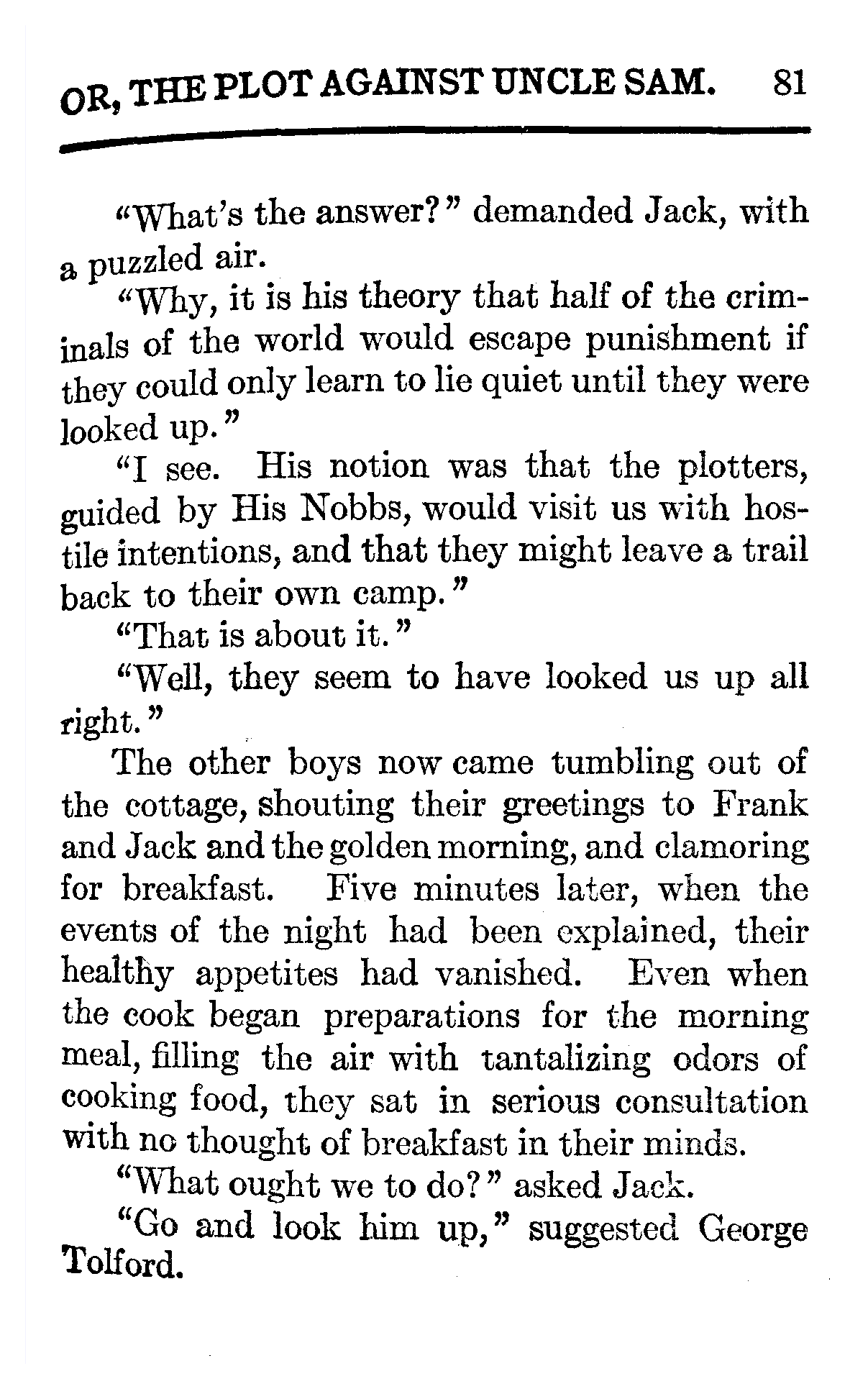 OR, THE PLOT AGAINST UNCLE SAM. 81

"What's the answer?" demanded Jack, with a puzzled air.

"Why, it is his theory that half of the criminals of the world would escape punishment if they could only learn to lie quiet until they were looked up."

"I see. His notion was that the plotters, guided by His Nobbs, would visit us with hostile intentions, and that they might leave a trail back to their own camp."

"That is about it."

"Well, they seem to have looked us up all right."

The other boys now came tumbling out of the cottage, shouting their greetings to Frank and Jack and the golden morning, and clamoring for breakfast. Five minutes later, when the events of the night had been explained, their healthy appetites had vanished. Even when the cook began preparations for the morning meal, filling the air with tantalizing odors of cooking food, they sat in serious consultation with no thought of breakfast in their minds.

"What ought we to do?" asked Jack.

"Go and look him up," suggested George Tolford.